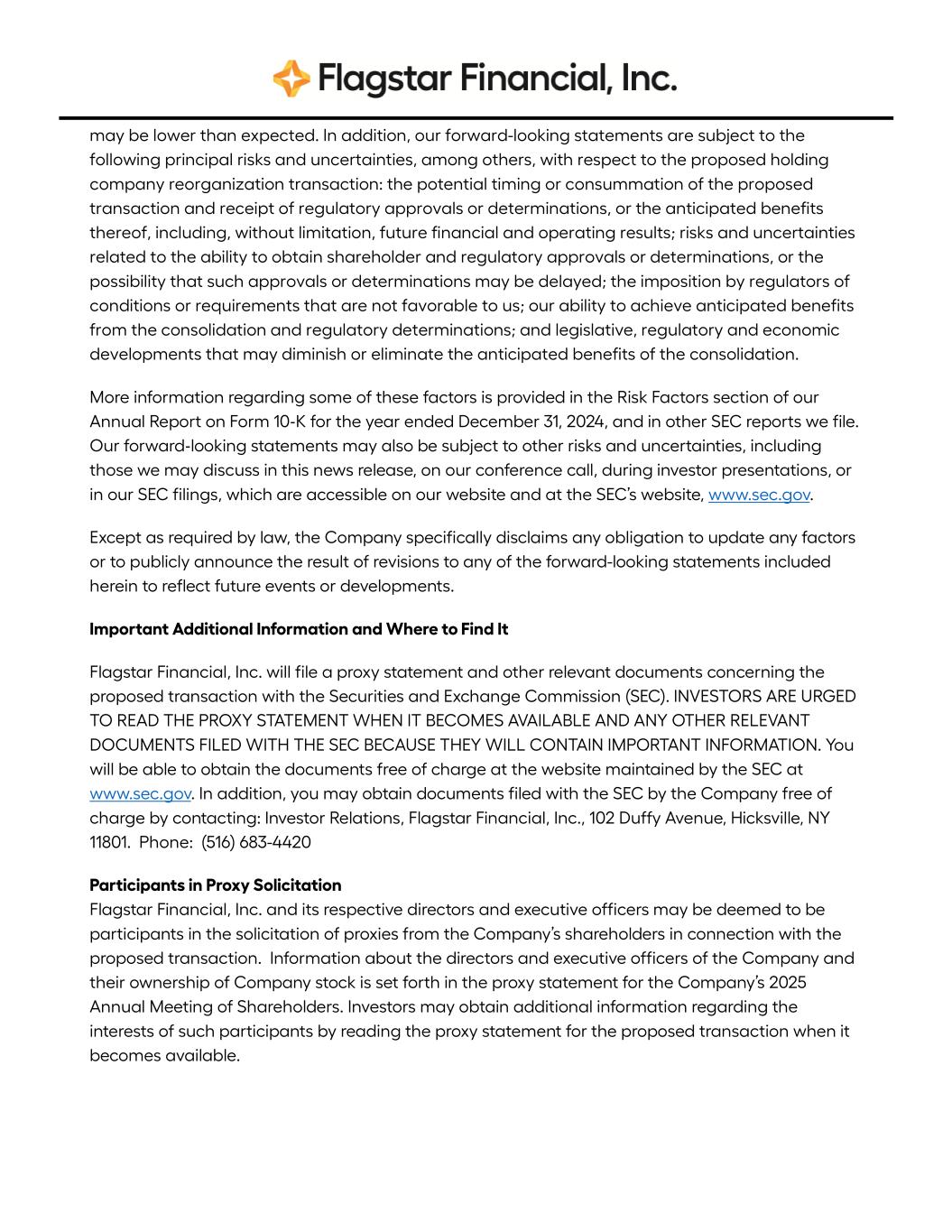 Flagstar Financial, Inc.

may be lower than expected. In addition, our forward-looking statements are subject to the following principal risks and uncertainties, among others, with respect to the proposed holding company reorganization transaction: the potential timing or consummation of the proposed transaction and receipt of regulatory approvals or determinations, or the anticipated benefits thereof, including, without limitation, future financial and operating results; risks and uncertainties related to the ability to obtain shareholder and regulatory approvals or determinations, or the possibility that such approvals or determinations may be delayed; the imposition by regulators of conditions or requirements that are not favorable to us; our ability to achieve anticipated benefits from the consolidation and regulatory determinations; and legislative, regulatory and economic developments that may diminish or eliminate the anticipated benefits of the consolidation.

More information regarding some of these factors is provided in the Risk Factors section of our Annual Report on Form 10-K for the year ended December 31, 2024, and in other SEC reports we file. Our forward-looking statements may also be subject to other risks and uncertainties, including those we may discuss in this news release, on our conference call, during investor presentations, or in our SEC filings, which are accessible on our website and at the SEC's website, www.sec.gov.

Except as required by law, the Company specifically disclaims any obligation to update any factors or to publicly announce the result of revisions to any of the forward-looking statements included herein to reflect future events or developments.

Important Additional Information and Where to Find It

Flagstar Financial, Inc. will file a proxy statement and other relevant documents concerning the proposed transaction with the Securities and Exchange Commission (SEC). INVESTORS ARE URGED TO READ THE PROXY STATEMENT WHEN IT BECOMES AVAILABLE AND ANY OTHER RELEVANT DOCUMENTS FILED WITH THE SEC BECAUSE THEY WILL CONTAIN IMPORTANT INFORMATION. You will be able to obtain the documents free of charge at the website maintained by the SEC at www.sec.gov. In addition, you may obtain documents filed with the SEC by the Company free of charge by contacting: Investor Relations, Flagstar Financial, Inc., 102 Duffy Avenue, Hicksville, NY 11801. Phone: (516) 683-4420

Participants in Proxy Solicitation
Flagstar Financial, Inc. and its respective directors and executive officers may be deemed to be participants in the solicitation of proxies from the Company's shareholders in connection with the proposed transaction. Information about the directors and executive officers of the Company and their ownership of Company stock is set forth in the proxy statement for the Company's 2025 Annual Meeting of Shareholders. Investors may obtain additional information regarding the interests of such participants by reading the proxy statement for the proposed transaction when it becomes available.